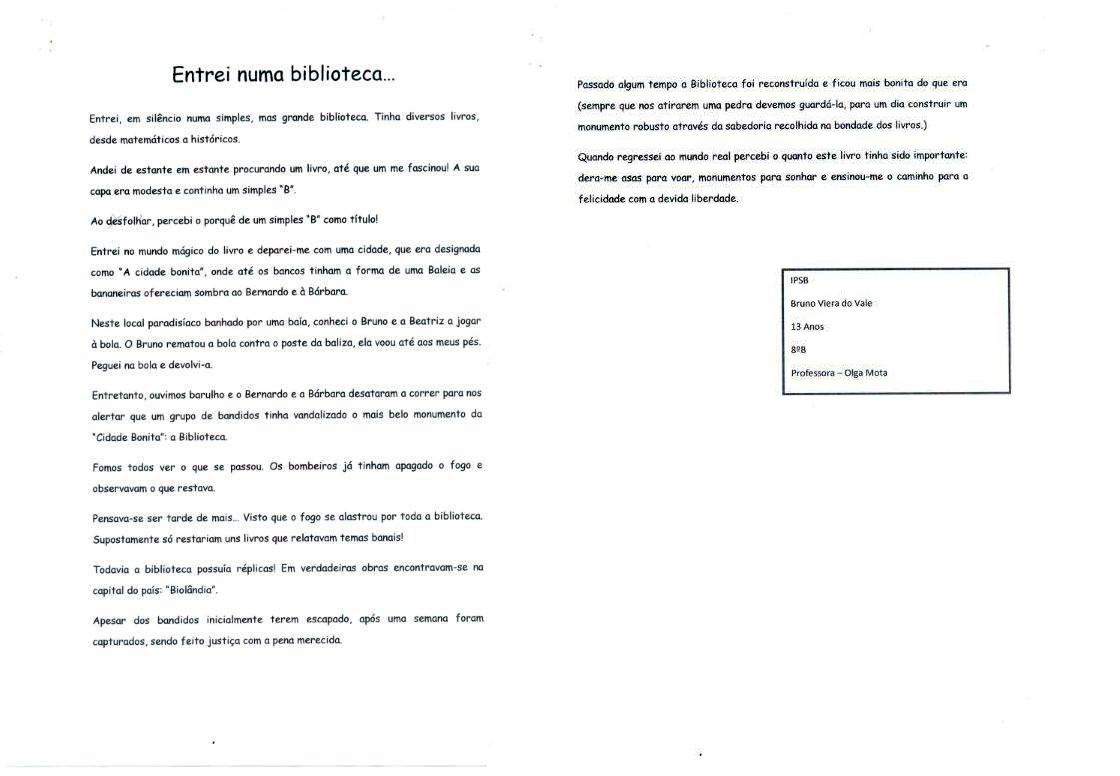 Entrei numa biblioteca...

Entrei, em silêncio numa simples, mas grande biblioteca. Tinha diversos livros, desde matemáticos a históricos.

Andei de estante em estante procurando um livro, até que um me fascinou! A sua capa era modesta e continha um simples "B".

Ao desfolhar, percebi o porquê de um simples "B" como título!

Entrei no mundo mágico do livro e deparei-me com uma cidade, que era designada como "A cidade bonita", onde até os bancos tinham a forma de uma Baleia e as bananeiras ofereciam sombra ao Bernardo e à Bárbara.

Neste local paradisíaco banhado por uma baía, conheci o Bruno e a Beatriz a jogar à bola. O Bruno rematou a bola contra o poste da baliza, ela voou até aos meus pés. Peguei na bola e devolvi-a.

Entretanto, ouvimos barulho e o Bernardo e a Bárbara desataram a correr para nos alertar que um grupo de bandidos tinha vandalizado o mais belo monumento da "Cidade Bonita": a Biblioteca.

Fomos todos ver o que se passou. Os bombeiros já tinham apagado o fogo e observavam o que restava.

Pensava-se ser tarde de mais... Visto que o fogo se alastrou por toda a biblioteca. Supostamente só restariam uns livros que relatavam temas banais!

Todavia a biblioteca possuía réplicas! Em verdadeiras obras encontravam-se na capital do país: "Biolândia".

Apesar dos bandidos inicialmente terem escapado, após uma semana foram capturados, sendo feito justiça com a pena merecida.

Passado algum tempo a Biblioteca foi reconstruída e ficou mais bonita do que era (sempre que nos atirarem uma pedra devemos guardá-la, para um dia construir um monumento robusto através da sabedoria recolhida na bondade dos livros.)

Quando regressei ao mundo real percebi o quanto este livro tinha sido importante: dera-me asas para voar, monumentos para sonhar e ensinou-me o caminho para a felicidade com a devida liberdade.

IPSB
Bruno Viera do Vale
13 Anos
8ºB
Professora – Olga Mota